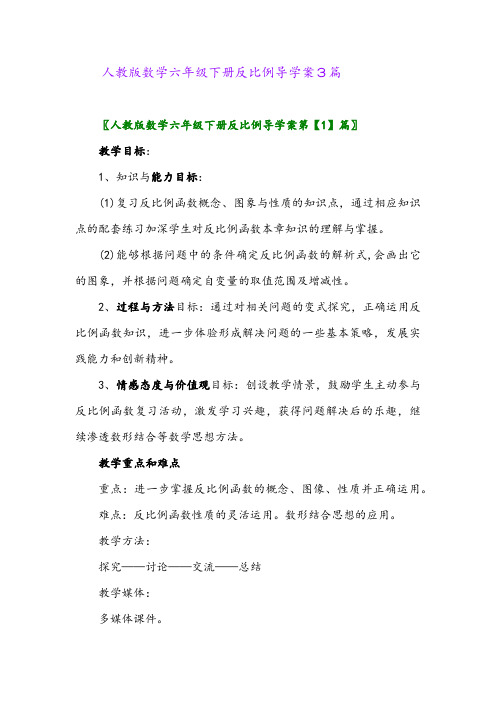 人教版数学六年级下册反比例导学案3篇

〖人教版数学六年级下册反比例导学案第【1】篇〗

教学目标:

1、知识与能力目标:

(1)复习反比例函数概念、图象与性质的知识点，通过相应知识点的配套练习加深学生对反比例函数本章知识的理解与掌握。

(2)能够根据问题中的条件确定反比例函数的解析式,会画出它的图象，并根据问题确定自变量的取值范围及增减性。

2、过程与方法目标：通过对相关问题的变式探究，正确运用反比例函数知识，进一步体验形成解决问题的一些基本策略，发展实践能力和创新精神。

3、情感态度与价值观目标：创设教学情景，鼓励学生主动参与反比例函数复习活动，激发学习兴趣，获得问题解决后的乐趣，继续渗透数形结合等数学思想方法。

教学重点和难点

重点：进一步掌握反比例函数的概念、图像、性质并正确运用。

难点：反比例函数性质的灵活运用。数形结合思想的应用。

教学方法:

探究——讨论——交流——总结

教学媒体:

多媒体课件。